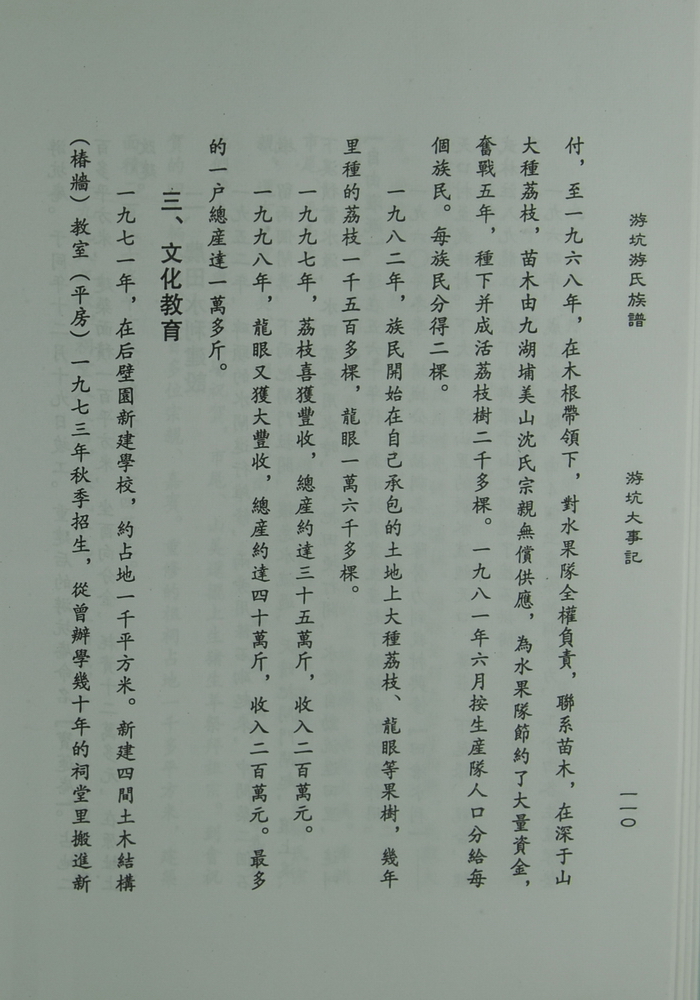 游坑游氏族譜　　游坑大事記　　一一〇

付，至一九六八年，在木根帶領下，對水果隊全權負責，聯系苗木，在深于山大種荔枝，苗木由九湖埔美山沈氏宗親無償供應，為水果隊節約了大量資金，奮戰五年，種下并成活荔枝樹二千多棵。一九八一年六月按生產隊人口分給每個族民。每族民分得二棵。

一九八二年，族民開始在自己承包的土地上大種荔枝、龍眼等果樹，幾年里種的荔枝一千五百多棵，龍眼一萬六千多棵。

一九九七年，荔枝喜獲豐收，總產約達三十五萬斤，收入二百萬元。

一九九八年，龍眼又獲大豐收，總產約達四十萬斤，收入二百萬元。最多的一户總產達一萬多斤。

三、文化教育

一九七一年，在后壁園新建學校，約占地一千平方米。新建四間土木結構（椿牆）教室（平房）一九七三年秋季招生，從曾辦學幾十年的祠堂里搬進新